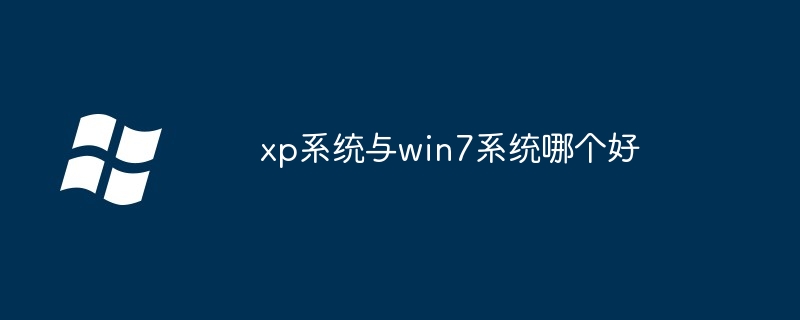 xp系统与win7系统哪个好